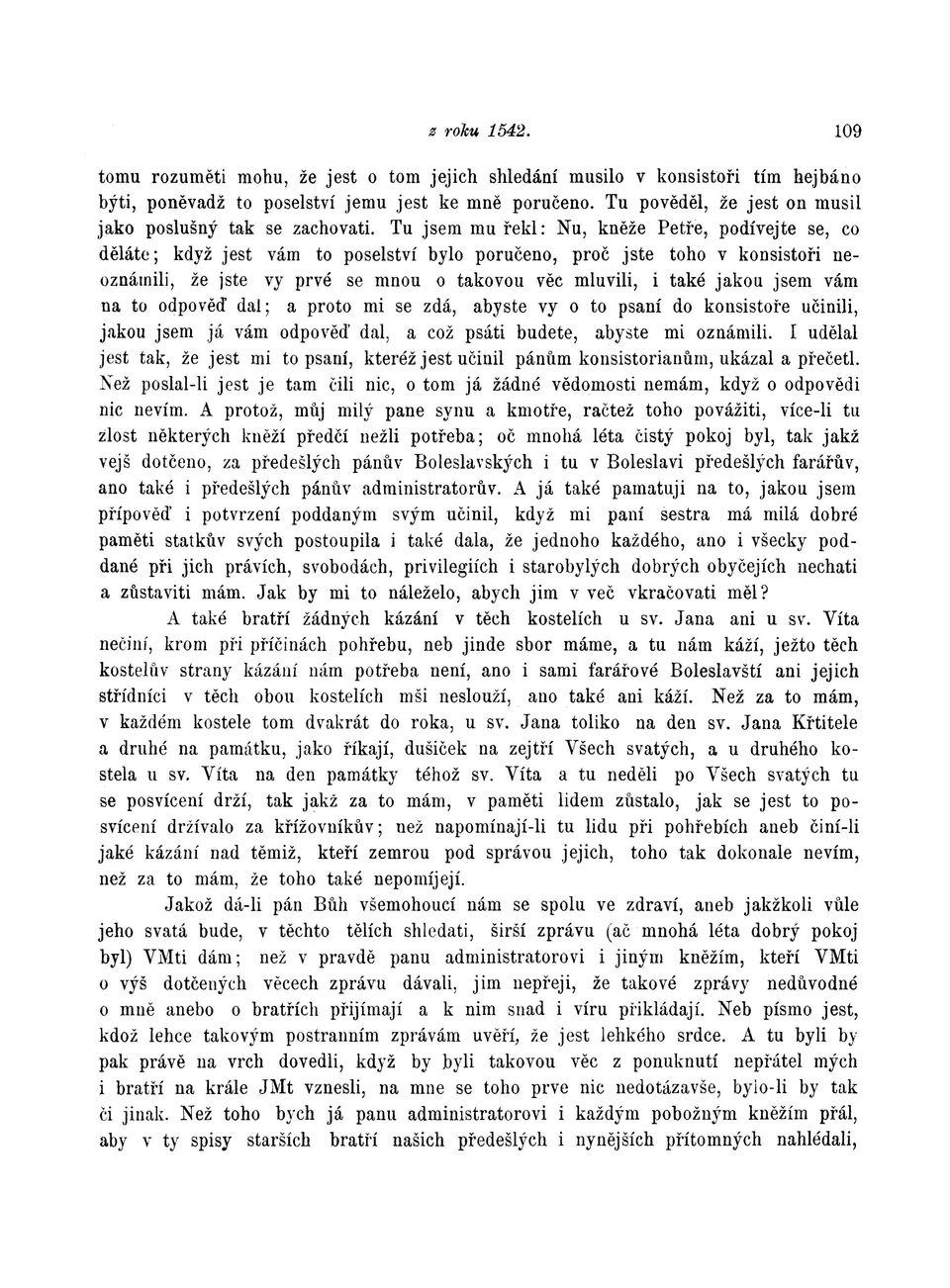 z roku 1542. 109

tomu rozuměti mohu, že jest o tom jejich shledání musilo v konsistoři tím hejbáno býti, poněvadž to poselství jemu jest ke mně poručeno. Tu pověděl, že jest on musil jako poslušný tak se zachovati. Tu jsem mu řekl: Nu, kněže Petře, podívejte se, co děláte; když jest vám to poselství bylo poručeno, proč jste toho v konsistoři neoznámili, že jste vy prvé se mnou o takovou věc mluvili, i také jakou jsem vám na to odpověď dal; a proto mi se zdá, abyste vy o to psaní do konsistoře učinili, jakou jsem já vám odpověď dal, a což psáti budete, abyste mi oznámili. I udělal jest tak, že jest mi to psaní, kteréž jest učinil pánům konsistorianům, ukázal a přečetl. Než poslal-li jest je tam čili nic, o tom já žádné vědomosti nemám, když o odpovědi nic nevím. A protož, můj milý pane synu a kmotře, račtež toho povážiti, více-li tu zlost některých kněží předčí nežli potřeba; oč mnohá léta čistý pokoj byl, tak jakž vejš dotčeno, za předešlých pánův Boleslavských i tu v Boleslavi předešlých farářův, ano také i předešlých pánův administratorův. A já také pamatuji na to, jakou jsem přípověď i potvrzení poddaným svým učinil, když mi paní sestra má milá dobré paměti statkův svých postoupila i také dala, že jednoho každého, ano i všecky poddané při jich právích, svobodách, privilegiích i starobylých dobrých obyčejích nechati a zůstaviti mám. Jak by mi to náleželo, abych jim v več vkračovati měl?

A také bratří žádných kázání v těch kostelích u sv. Jana ani u sv. Víta nečiní, krom při příčinách pohřebu, neb jinde sbor máme, a tu nám káží, ježto těch kostelův strany kázání nám potřeba není, ano i sami farářové Boleslavští ani jejich střídníci v těch obou kostelích mši neslouží, ano také ani káží. Než za to mám, v každém kostele tom dvakrát do roka, u sv. Jana toliko na den sv. Jana Křtitele a druhé na památku, jako říkají, dušiček na zejtří Všech svatých, a u druhého kostela u sv. Víta na den památky téhož sv. Víta a tu neděli po Všech svatých tu se posvícení drží, tak jakž za to mám, v paměti lidem zůstalo, jak se jest to posvícení držívalo za křížovníkův; než napomínají-li tu lidu při pohřebích aneb činí-li jaké kázání nad těmiž, kteří zemrou pod správou jejich, toho tak dokonale nevím, než za to mám, že toho také nepomíjejí.

Jakož dá-li pán Bůh všemohoucí nám se spolu ve zdraví, aneb jakžkoli vůle jeho svatá bude, v těchto tělích shledati, širší zprávu (ač mnohá léta dobrý pokoj byl) VMti dám; než v pravdě panu administratorovi i jiným kněžím, kteří VMti o výš dotčených věcech zprávu dávali, jim nepřeji, že takové zprávy nedůvodné o mně anebo o bratřích přijímají a k nim snad i víru přikládají. Neb písmo jest, kdož lehce takovým postranním zprávám uvěří, že jest lehkého srdce. A tu byli by pak právě na vrch dovedli, když by byli takovou věc z ponuknutí nepřátel mých i bratří na krále JMt vznesli, na mne se toho prve nic nedotázavše, bylo-li by tak či jinak. Než toho bych já panu administratorovi i každým pobožným kněžím přál, aby v ty spisy starších bratří našich předešlých i nynějších přítomných nahlédali,